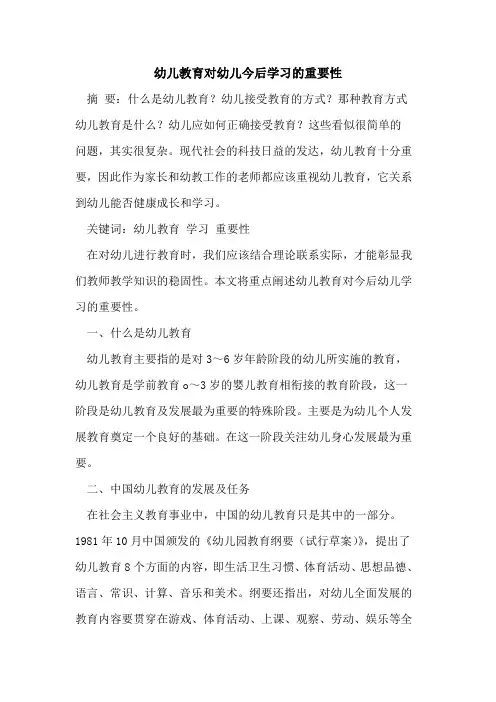 幼儿教育对幼儿今后学习的重要性

摘 要：什么是幼儿教育？幼儿接受教育的方式？那种教育方式幼儿教育是什么？幼儿应如何正确接受教育？这些看似很简单的问题，其实很复杂。现代社会的科技日益的发达，幼儿教育十分重要，因此作为家长和幼教工作的老师都应该重视幼儿教育，它关系到幼儿能否健康成长和学习。

关键词：幼儿教育 学习 重要性

在对幼儿进行教育时，我们应该结合理论联系实际，才能彰显我们教师教学知识的稳固性。本文将重点阐述幼儿教育对今后幼儿学习的重要性。

一、什么是幼儿教育

幼儿教育主要指的是对 3～6 岁年龄阶段的幼儿所实施的教育，幼儿教育是学前教育 o～3 岁的婴儿教育相衔接的教育阶段，这一阶段是幼儿教育及发展最为重要的特殊阶段。主要是为幼儿个人发展教育奠定一个良好的基础。在这一阶段关注幼儿身心发展最为重要。

二、中国幼儿教育的发展及任务

在社会主义教育事业中，中国的幼儿教育只是其中的一部分。1981 年 10 月中国颁发的《幼儿园教育纲要（试行草案）》，提出了幼儿教育 8 个方面的内容，即生活卫生习惯、体育活动、思想品德、语言、常识、计算、音乐和美术。纲要还指出，对幼儿全面发展的教育内容要贯穿在游戏、体育活动、上课、观察、劳动、娱乐等全